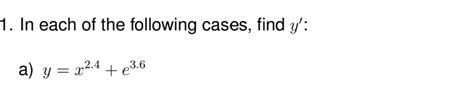 1. In each of the following cases, find $y'$:

a) $y = x^{2.4} + e^{3.6}$